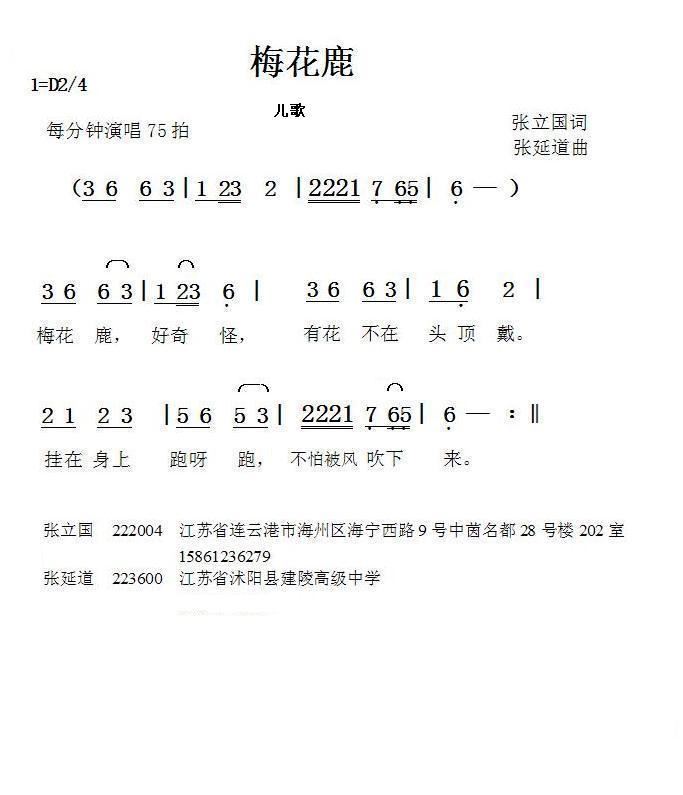 梅花鹿

1=D2/4

儿歌

每分钟演唱 75 拍

张立国词
张延道曲

(3 6 6 3 | 1 23 2 | 2221 7 65 | 6 — )

3 6 6 3 | 1 23 6 | 3 6 6 3 | 1 6 2 |
梅花 鹿， 好奇 怪， 有花 不在 头 顶 戴。

2 1 2 3 | 5 6 5 3 | 2221 7 65 | 6 — :‖
挂在 身上 跑呀 跑， 不怕被风 吹下 来。

张立国 222004 江苏省连云港市海州区海宁西路 9 号中茵名都 28 号楼 202 室
15861236279
张延道 223600 江苏省沭阳县建陵高级中学